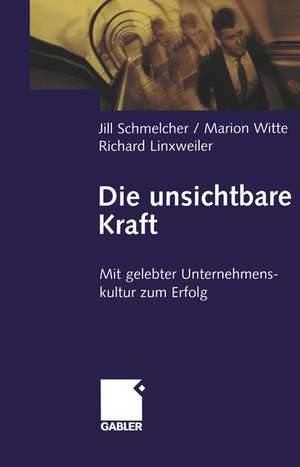 Jill Schmelcher / Marion Witte
Richard Linxweiler

Die unsichtbare Kraft

Mit gelebter Unternehmenskultur zum Erfolg

GABLER